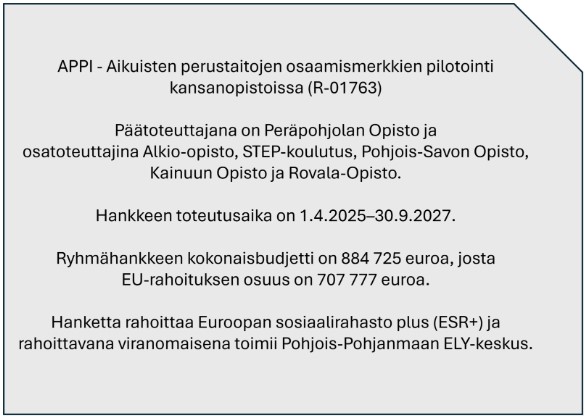 APPI - Aikuisten perustaitojen osaamismerkkien pilotointi kansanopistoissa (R-01763)

Päätoteuttajana on Peräpohjolan Opisto ja osatoteuttajina Alkio-opisto, STEP-koulutus, Pohjois-Savon Opisto, Kainuun Opisto ja Rovala-Opisto.

Hankkeen toteutusaika on 1.4.2025–30.9.2027.

Ryhmähankkeen kokonaisbudjetti on 884 725 euroa, josta EU-rahoituksen osuus on 707 777 euroa.

Hanketta rahoittaa Euroopan sosiaalirahasto plus (ESR+) ja rahoittavana viranomaisena toimii Pohjois-Pohjanmaan ELY-keskus.